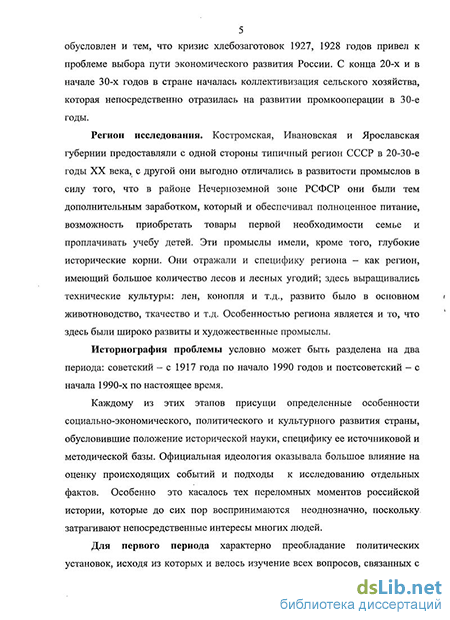 5

обусловлен и тем, что кризис хлебозаготовок 1927, 1928 годов привел к проблеме выбора пути экономического развития России. С конца 20-х и в начале 30-х годов в стране началась коллективизация сельского хозяйства, которая непосредственно отразилась на развитии промкооперации в 30-е годы.

Регион исследования. Костромская, Ивановская и Ярославская губернии предоставляли с одной стороны типичный регион СССР в 20-30-е годы XX века, с другой они выгодно отличались в развитости промыслов в силу того, что в районе Нечерноземной зоне РСФСР они были тем дополнительным заработком, который и обеспечивал полноценное питание, возможность приобретать товары первой необходимости семье и проплачивать учебу детей. Эти промыслы имели, кроме того, глубокие исторические корни. Они отражали и специфику региона – как регион, имеющий большое количество лесов и лесных угодий; здесь выращивались технические культуры: лен, конопля и т.д., развито было в основном животноводство, ткачество и т.д. Особенностью региона является и то, что здесь были широко развиты и художественные промыслы.

Историография проблемы условно может быть разделена на два периода: советский – с 1917 года по начало 1990 годов и постсоветский – с начала 1990-х по настоящее время.

Каждому из этих этапов присущи определенные особенности социально-экономического, политического и культурного развития страны, обусловившие положение исторической науки, специфику ее источниковой и методической базы. Официальная идеология оказывала большое влияние на оценку происходящих событий и подходы к исследованию отдельных фактов. Особенно это касалось тех переломных моментов российской истории, которые до сих пор воспринимаются неоднозначно, поскольку затрагивают непосредственные интересы многих людей.

Для первого периода характерно преобладание политических установок, исходя из которых и велось изучение всех вопросов, связанных с

dsLib.net
библиотека диссертаций